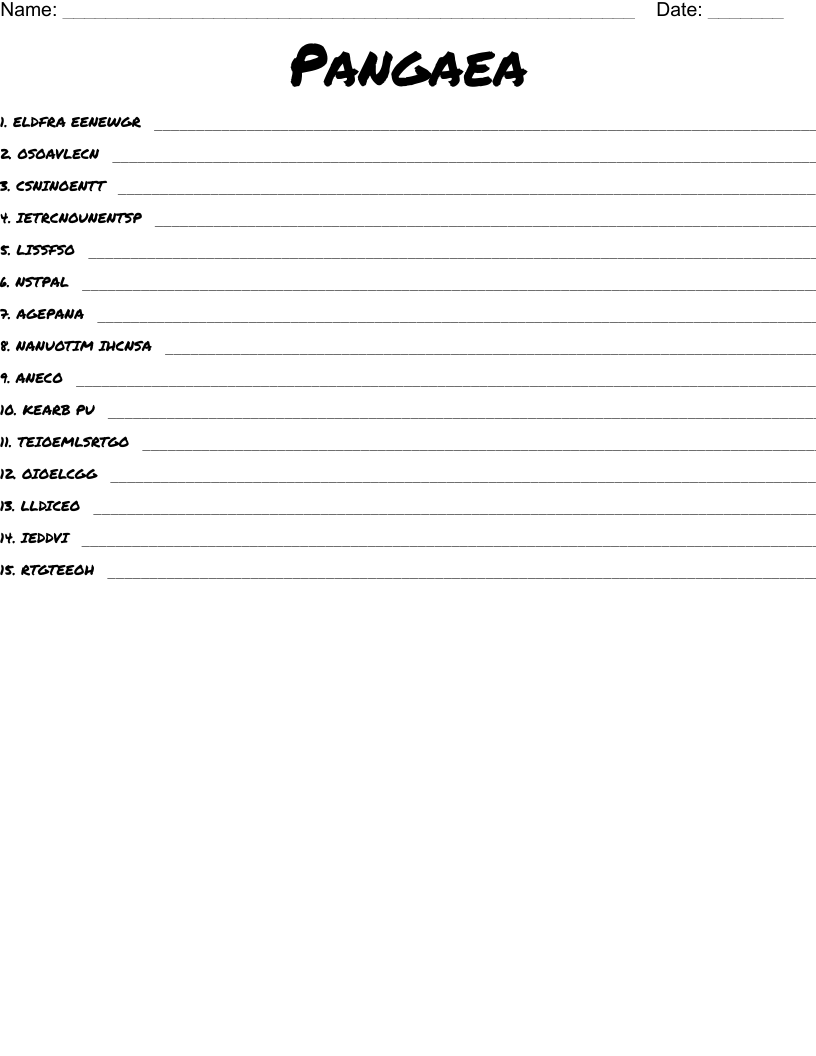 Name: ____ Date: ____

PANGAEA

1. ELDFRA EENEWGR ____
2. OSOAVLECN ____
3. CSNINOENTT ____
4. IETRCNOUNENTSP ____
5. LISSFSO ____
6. NSTPAL ____
7. AGEPANA ____
8. NANUOTIM IHCNSA ____
9. ANECO ____
10. KEARB PU ____
11. TEIOEMLSRTGO ____
12. OIOELCGG ____
13. LLDICEO ____
14. IEDDVI ____
15. RTGTEEOH ____